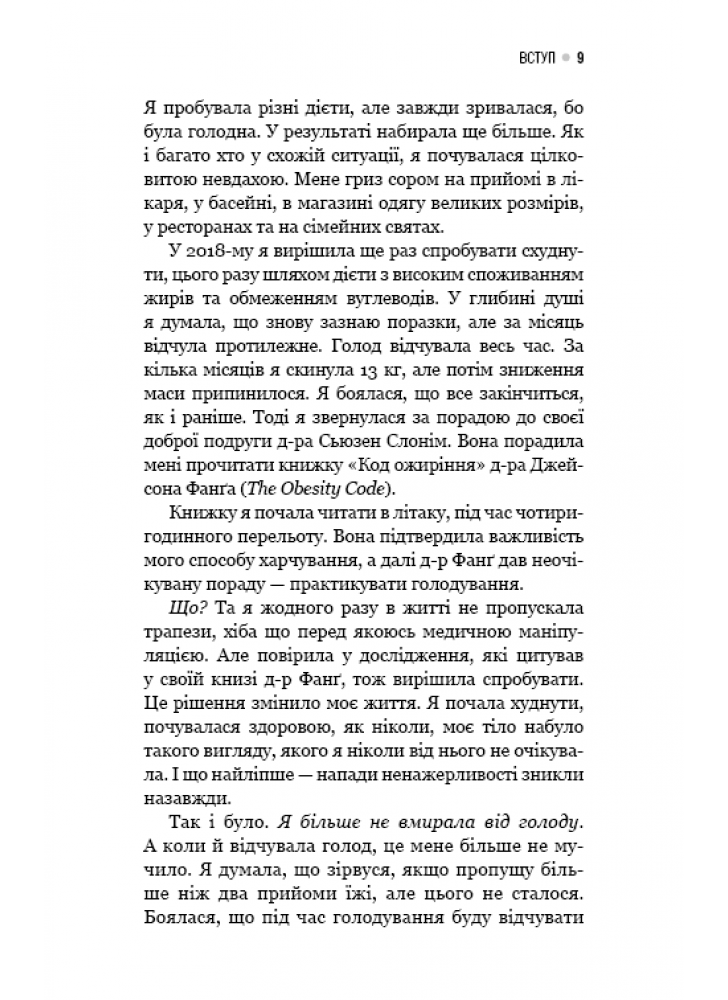 ВСТУП • 9

Я пробувала різні дієти, але завжди зривалася, бо була голодна. У результаті набирала ще більше. Як і багато хто у схожій ситуації, я почувалася цілковитою невдахою. Мене гриз сором на прийомі в лікаря, у басейні, в магазині одягу великих розмірів, у ресторанах та на сімейних святах.

У 2018-му я вирішила ще раз спробувати схуднути, цього разу шляхом дієти з високим споживанням жирів та обмеженням вуглеводів. У глибині душі я думала, що знову зазнаю поразки, але за місяць відчула протилежне. Голод відчувала весь час. За кілька місяців я скинула 13 кг, але потім зниження маси припинилося. Я боялася, що все закінчиться, як і раніше. Тоді я звернулася за порадою до своєї доброї подруги д-ра Сьюзен Слонім. Вона порадила мені прочитати книжку «Код ожиріння» д-ра Джейсона Фанґа (The Obesity Code).

Книжку я почала читати в літаку, під час чотиригодинного перельоту. Вона підтвердила важливість мого способу харчування, а далі д-р Фанґ дав неочікувану пораду — практикувати голодування.

Що? Та я жодного разу в житті не пропускала трапези, хіба що перед якоюсь медичною маніпуляцією. Але повірила у дослідження, які цитував у своїй книзі д-р Фанґ, тож вирішила спробувати. Це рішення змінило моє життя. Я почала худнути, почувалася здоровою, як ніколи, моє тіло набуло такого вигляду, якого я ніколи від нього не очікувала. І що найліпше — напади ненажерливості зникли назавжди.

Так і було. Я більше не вмирала від голоду. А коли й відчувала голод, це мене більше не мучило. Я думала, що зірвуся, якщо пропущу більше ніж два прийоми їжі, але цього не сталося. Боялася, що під час голодування буду відчувати